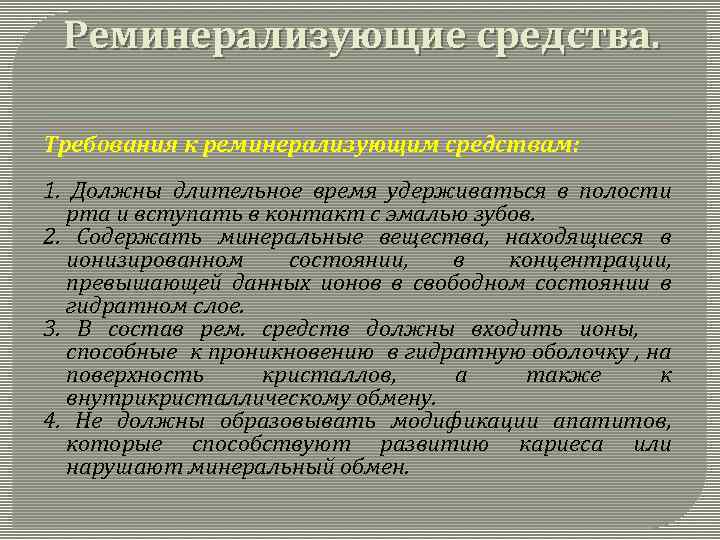 Реминерализующие средства.

Требования к реминерализующим средствам:

1. Должны длительное время удерживаться в полости рта и вступать в контакт с эмалью зубов.
2. Содержать минеральные вещества, находящиеся в ионизированном состоянии, в концентрации, превышающей данных ионов в свободном состоянии в гидратном слое.
3. В состав рем. средств должны входить ионы, способные к проникновению в гидратную оболочку , на поверхность кристаллов, а также к внутрикристаллическому обмену.
4. Не должны образовывать модификации апатитов, которые способствуют развитию кариеса или нарушают минеральный обмен.